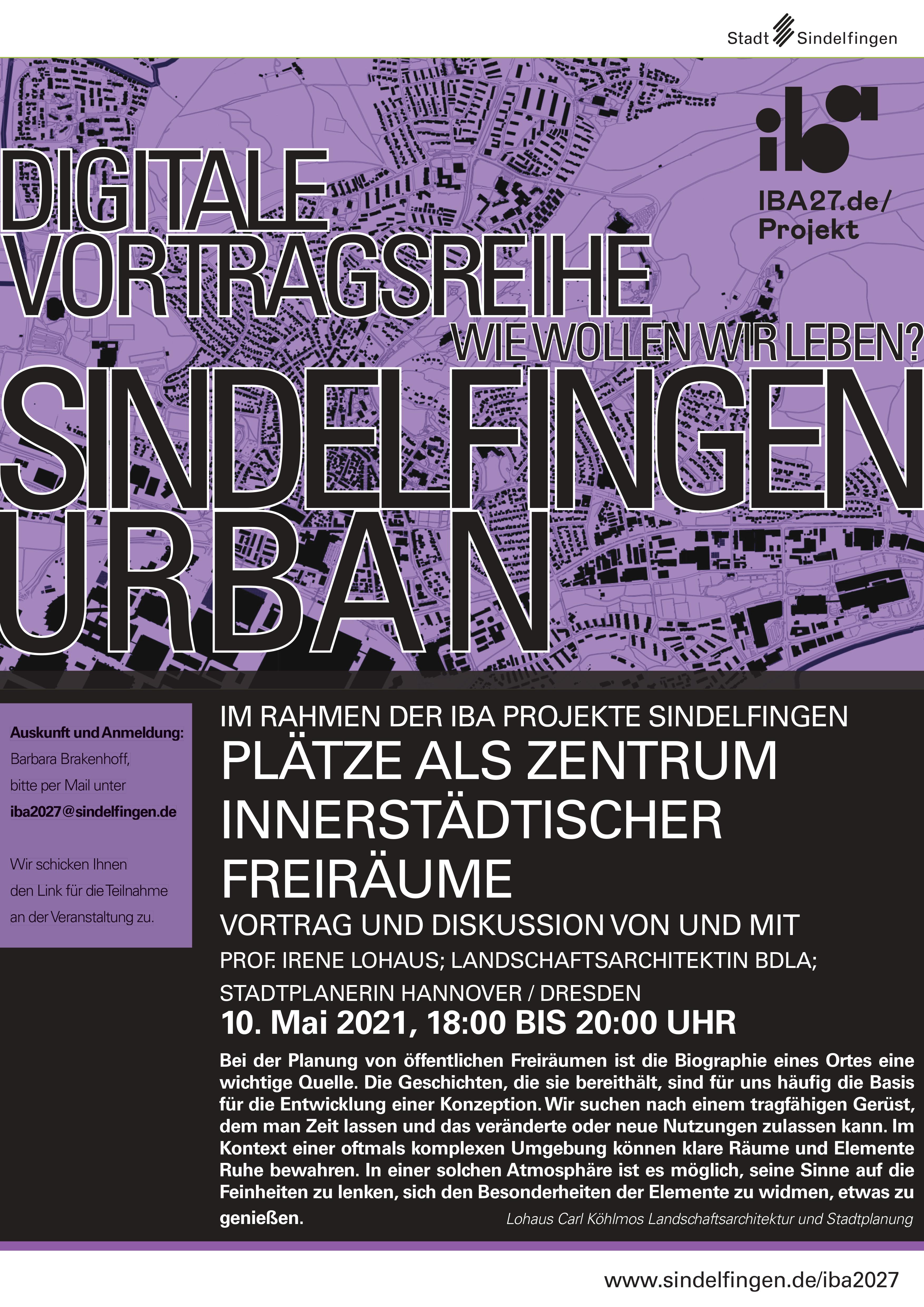 Stadt Sindelfingen

iba

IBA27.de/
Projekt

DIGITALE
VORTRAGSREIHE

WIE WOLLEN WIR LEBEN?

SINDELFINGEN
URBAN

Auskunft und Anmeldung:
Barbara Brakenhoff,
bitte per Mail unter
iba2027@sindelfingen.de

Wir schicken Ihnen
den Link für die Teilnahme
an der Veranstaltung zu.

IM RAHMEN DER IBA PROJEKTE SINDELFINGEN

PLÄTZE ALS ZENTRUM
INNERSTÄDTISCHER
FREIRÄUME

VORTRAG UND DISKUSSION VON UND MIT

PROF. IRENE LOHAUS; LANDSCHAFTSARCHITEKTIN BDLA;
STADTPLANERIN HANNOVER / DRESDEN

10. Mai 2021, 18:00 BIS 20:00 UHR

Bei der Planung von öffentlichen Freiräumen ist die Biographie eines Ortes eine wichtige Quelle. Die Geschichten, die sie bereithält, sind für uns häufig die Basis für die Entwicklung einer Konzeption. Wir suchen nach einem tragfähigen Gerüst, dem man Zeit lassen und das veränderte oder neue Nutzungen zulassen kann. Im Kontext einer oftmals komplexen Umgebung können klare Räume und Elemente Ruhe bewahren. In einer solchen Atmosphäre ist es möglich, seine Sinne auf die Feinheiten zu lenken, sich den Besonderheiten der Elemente zu widmen, etwas zu genießen.

Lohaus Carl Köhlmos Landschaftsarchitektur und Stadtplanung

www.sindelfingen.de/iba2027